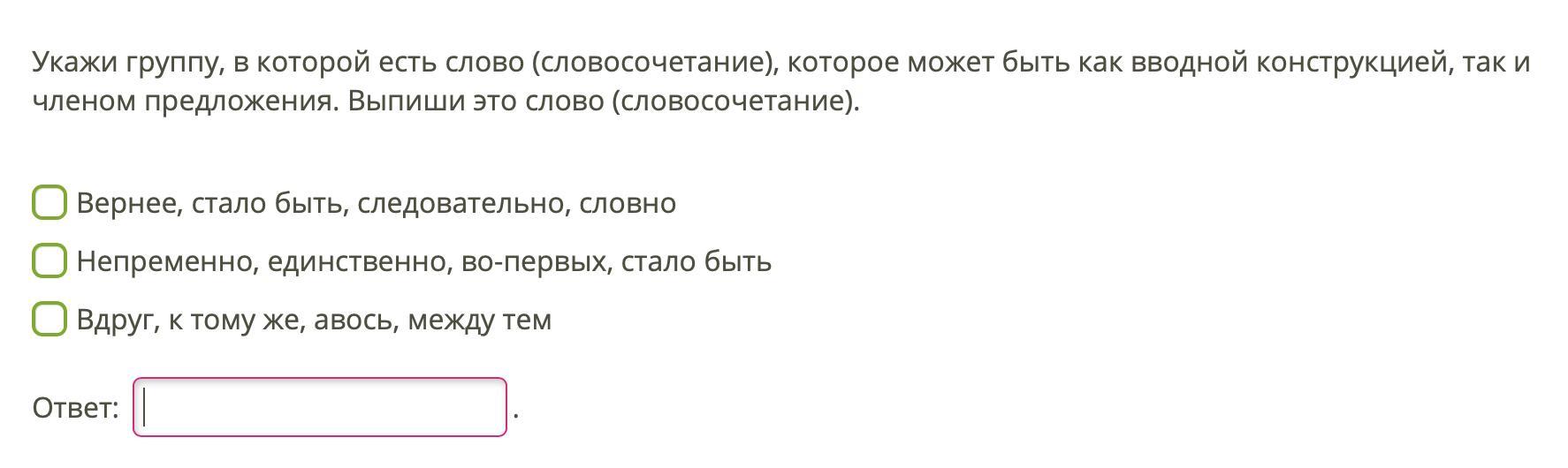 Укажи группу, в которой есть слово (словосочетание), которое может быть как вводной конструкцией, так и членом предложения. Выпиши это слово (словосочетание).

Вернее, стало быть, следовательно, словно

Непременно, единственно, во-первых, стало быть

Вдруг, к тому же, авось, между тем

Ответ: .